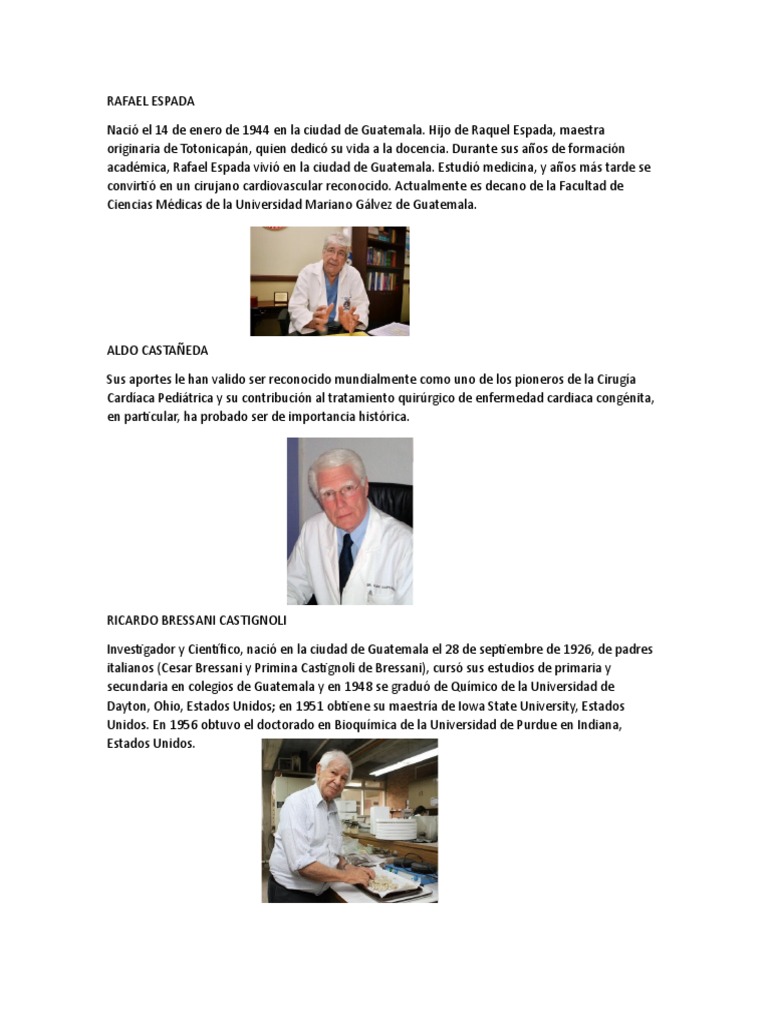 RAFAEL ESPADA

Nació el 14 de enero de 1944 en la ciudad de Guatemala. Hijo de Raquel Espada, maestra originaria de Totonicapán, quien dedicó su vida a la docencia. Durante sus años de formación académica, Rafael Espada vivió en la ciudad de Guatemala. Estudió medicina, y años más tarde se convirtió en un cirujano cardiovascular reconocido. Actualmente es decano de la Facultad de Ciencias Médicas de la Universidad Mariano Gálvez de Guatemala.

ALDO CASTAÑEDA

Sus aportes le han valido ser reconocido mundialmente como uno de los pioneros de la Cirugía Cardíaca Pediátrica y su contribución al tratamiento quirúrgico de enfermedad cardiaca congénita, en particular, ha probado ser de importancia histórica.

RICARDO BRESSANI CASTIGNOLI

Investigador y Científico, nació en la ciudad de Guatemala el 28 de septiembre de 1926, de padres italianos (Cesar Bressani y Primina Castignoli de Bressani), cursó sus estudios de primaria y secundaria en colegios de Guatemala y en 1948 se graduó de Químico de la Universidad de Dayton, Ohio, Estados Unidos; en 1951 obtiene su maestría de Iowa State University, Estados Unidos. En 1956 obtuvo el doctorado en Bioquímica de la Universidad de Purdue en Indiana, Estados Unidos.